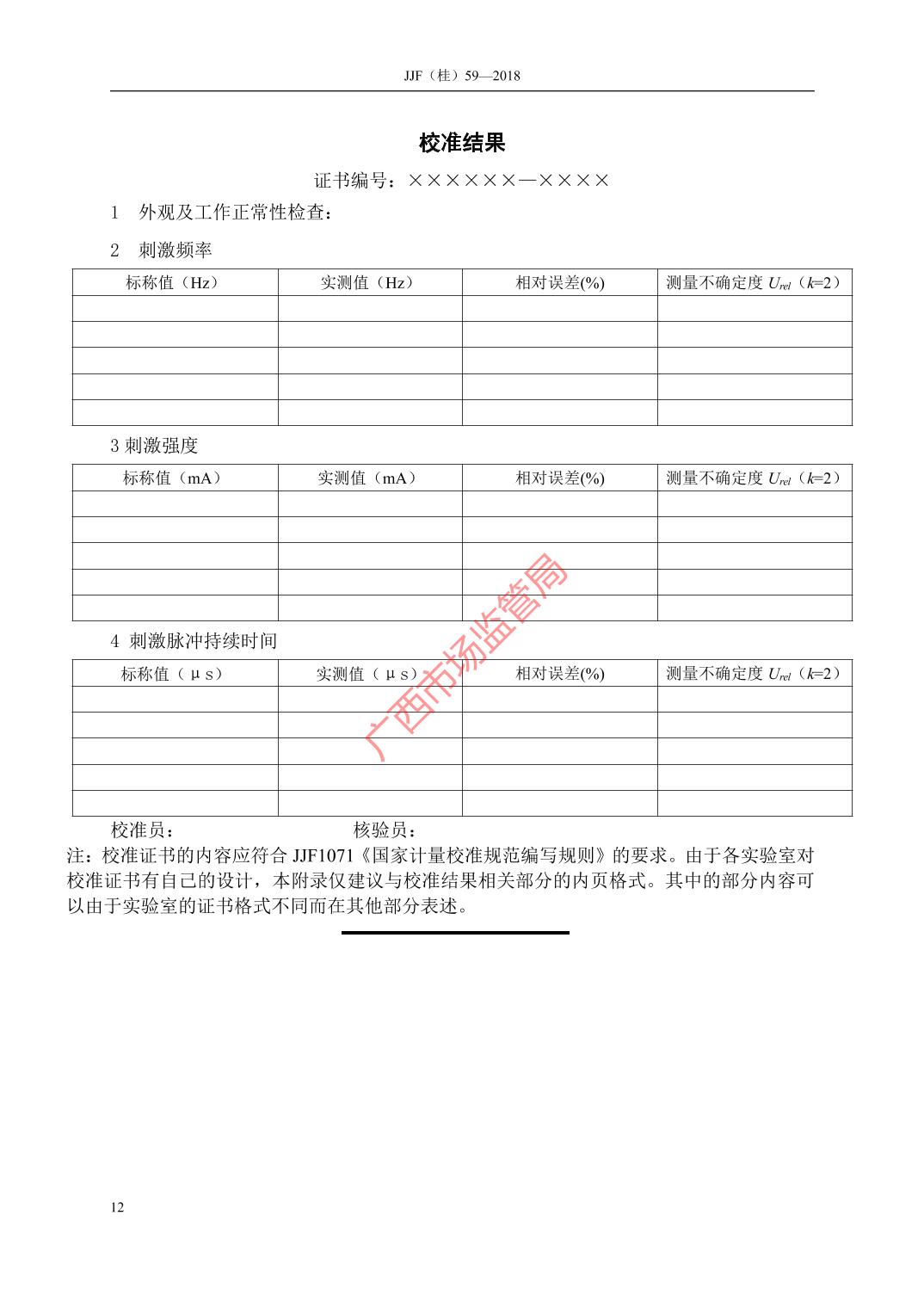 JJF（桂）59—2018

校准结果

证书编号：××××××—××××

1　外观及工作正常性检查：

2　刺激频率

| 标称值（Hz） | 实测值（Hz） | 相对误差(%) | 测量不确定度 $U_{rel}$（$k$=2） |
|---|---|---|---|
| | | | |
| | | | |
| | | | |
| | | | |
| | | | |

3 刺激强度

| 标称值（mA） | 实测值（mA） | 相对误差(%) | 测量不确定度 $U_{rel}$（$k$=2） |
|---|---|---|---|
| | | | |
| | | | |
| | | | |
| | | | |
| | | | |

4　刺激脉冲持续时间

| 标称值（μs） | 实测值（μs） | 相对误差(%) | 测量不确定度 $U_{rel}$（$k$=2） |
|---|---|---|---|
| | | | |
| | | | |
| | | | |
| | | | |
| | | | |

广西市场监管局

校准员：　　　　　　　　核验员：

注：校准证书的内容应符合 JJF1071《国家计量校准规范编写规则》的要求。由于各实验室对校准证书有自己的设计，本附录仅建议与校准结果相关部分的内页格式。其中的部分内容可以由于实验室的证书格式不同而在其他部分表述。

12